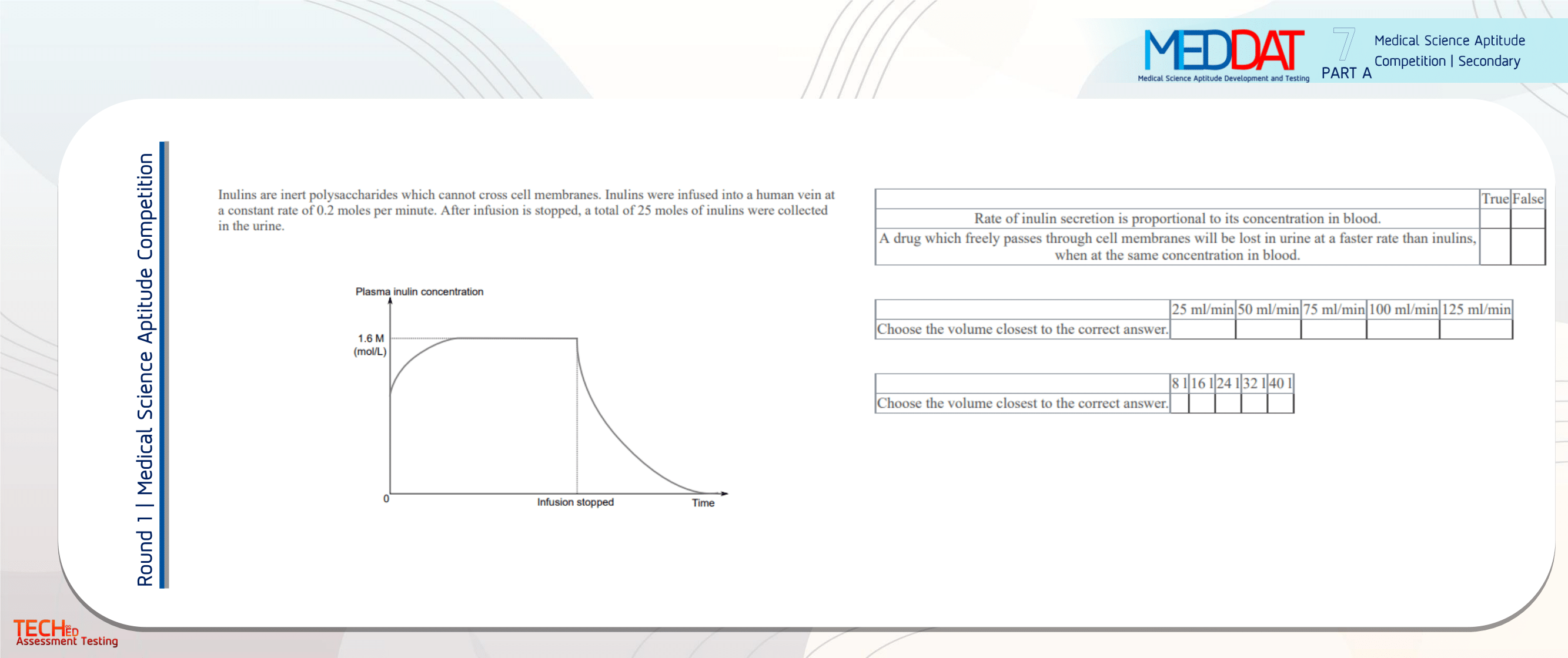 MEDDAT
Medical Science Aptitude Development and Testing
7
PART A
Medical Science Aptitude Competition | Secondary

Round 1 | Medical Science Aptitude Competition

Inulins are inert polysaccharides which cannot cross cell membranes. Inulins were infused into a human vein at a constant rate of 0.2 moles per minute. After infusion is stopped, a total of 25 moles of inulins were collected in the urine.

Plasma inulin concentration
1.6 M (mol/L)
0
Infusion stopped
Time

| | True | False |
|---|---|---|
| Rate of inulin secretion is proportional to its concentration in blood. | | |
| A drug which freely passes through cell membranes will be lost in urine at a faster rate than inulins, when at the same concentration in blood. | | |

| | 25 ml/min | 50 ml/min | 75 ml/min | 100 ml/min | 125 ml/min |
|---|---|---|---|---|---|
| Choose the volume closest to the correct answer. | | | | | |

| | 8 l | 16 l | 24 l | 32 l | 40 l |
|---|---|---|---|---|---|
| Choose the volume closest to the correct answer. | | | | | |

TECHED
Assessment Testing